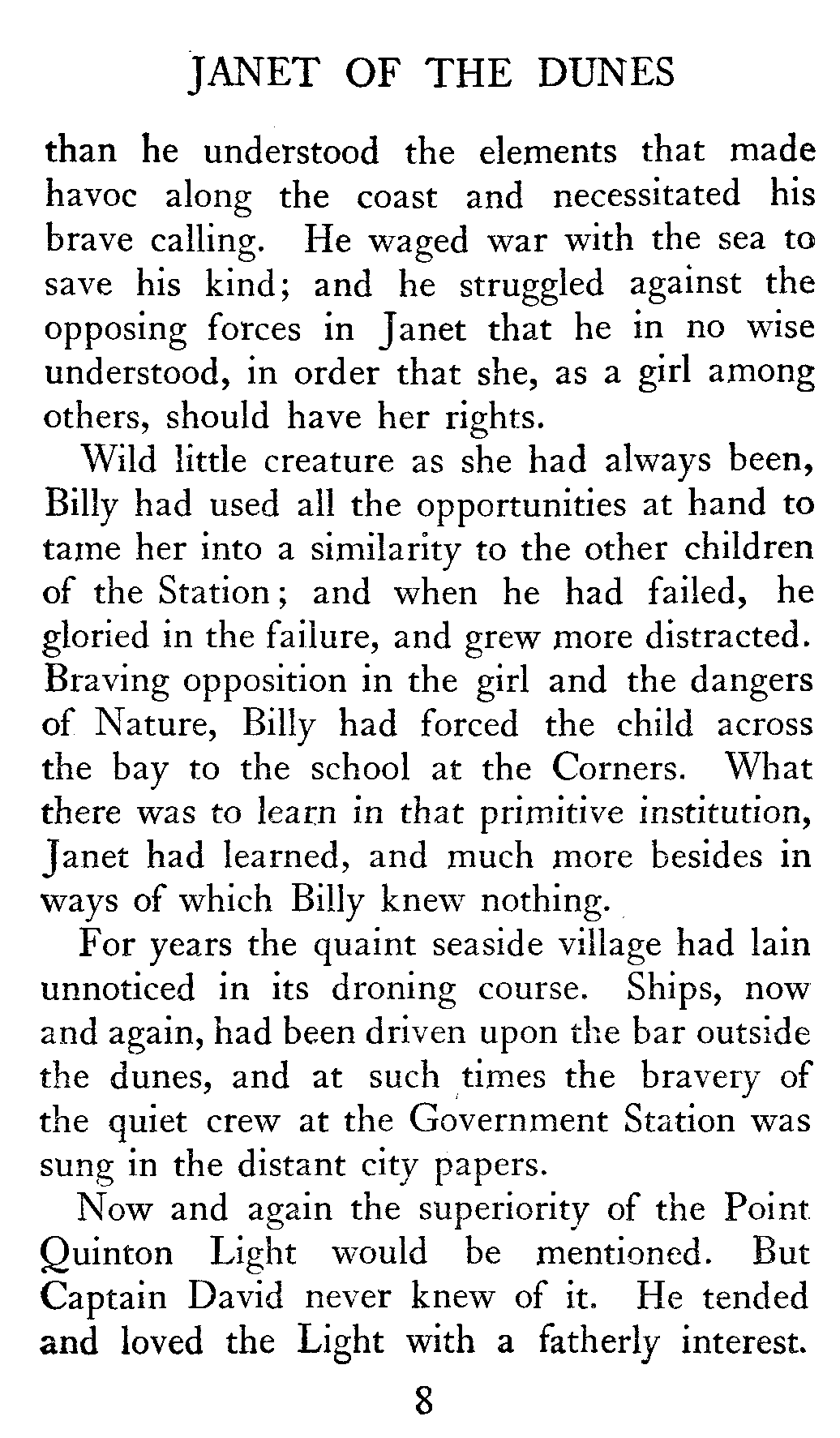 JANET OF THE DUNES

than he understood the elements that made havoc along the coast and necessitated his brave calling. He waged war with the sea to save his kind; and he struggled against the opposing forces in Janet that he in no wise understood, in order that she, as a girl among others, should have her rights.

Wild little creature as she had always been, Billy had used all the opportunities at hand to tame her into a similarity to the other children of the Station; and when he had failed, he gloried in the failure, and grew more distracted. Braving opposition in the girl and the dangers of Nature, Billy had forced the child across the bay to the school at the Corners. What there was to learn in that primitive institution, Janet had learned, and much more besides in ways of which Billy knew nothing.

For years the quaint seaside village had lain unnoticed in its droning course. Ships, now and again, had been driven upon the bar outside the dunes, and at such times the bravery of the quiet crew at the Government Station was sung in the distant city papers.

Now and again the superiority of the Point Quinton Light would be mentioned. But Captain David never knew of it. He tended and loved the Light with a fatherly interest.

8